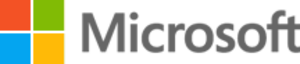 Microsoft